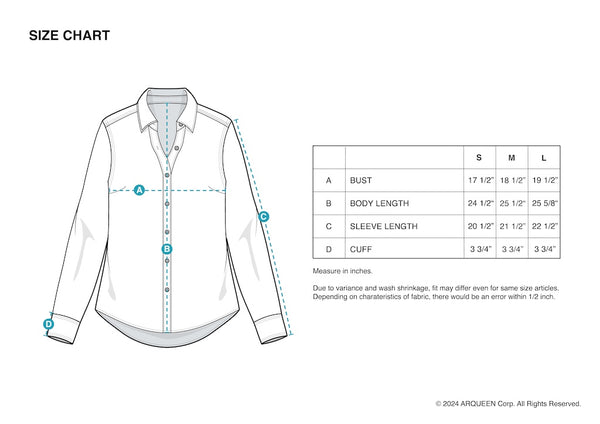 SIZE CHART

A
B
C
D

|  |  | S | M | L |
|---|---|---|---|---|
| A | BUST | 17 1/2" | 18 1/2" | 19 1/2" |
| B | BODY LENGTH | 24 1/2" | 25 1/2" | 25 5/8" |
| C | SLEEVE LENGTH | 20 1/2" | 21 1/2" | 22 1/2" |
| D | CUFF | 3 3/4" | 3 3/4" | 3 3/4" |

Measure in inches.

Due to variance and wash shrinkage, fit may differ even for same size articles. Depending on charateristics of fabric, there would be an error within 1/2 inch.

© 2024 ARQUEEN Corp. All Rights Reserved.